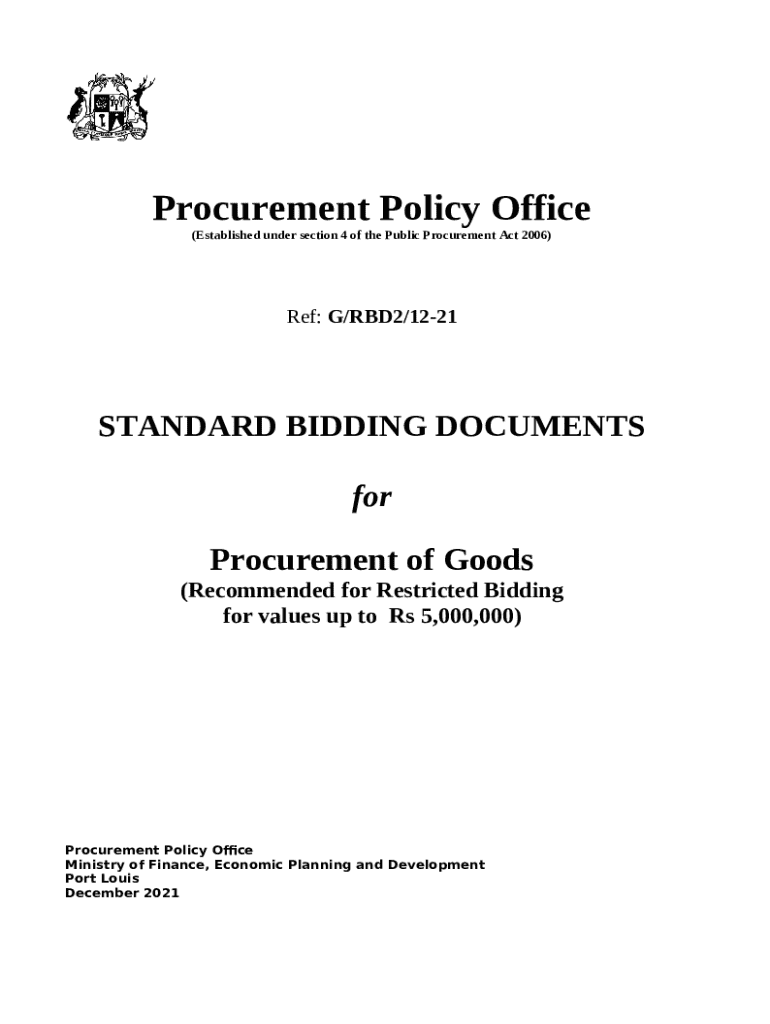 Procurement Policy Office
(Established under section 4 of the Public Procurement Act 2006)

Ref: G/RBD2/12-21

STANDARD BIDDING DOCUMENTS

for

Procurement of Goods
(Recommended for Restricted Bidding for values up to Rs 5,000,000)

Procurement Policy Office
Ministry of Finance, Economic Planning and Development
Port Louis
December 2021